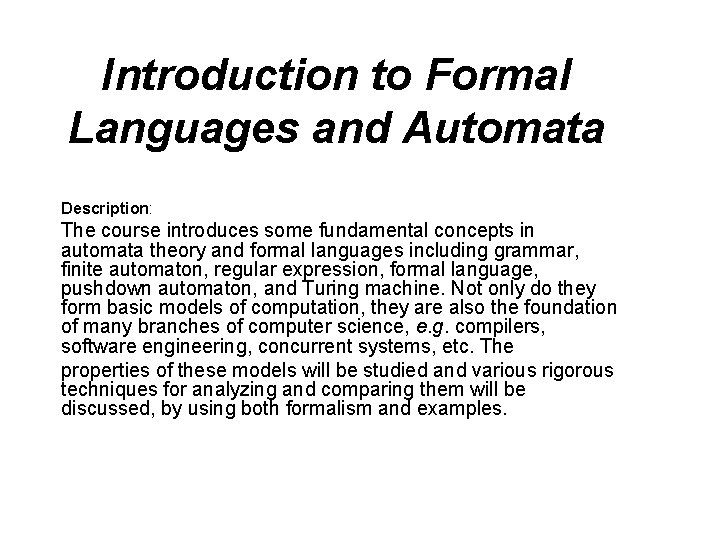 Introduction to Formal Languages and Automata

Description:

The course introduces some fundamental concepts in automata theory and formal languages including grammar, finite automaton, regular expression, formal language, pushdown automaton, and Turing machine. Not only do they form basic models of computation, they are also the foundation of many branches of computer science, e.g. compilers, software engineering, concurrent systems, etc. The properties of these models will be studied and various rigorous techniques for analyzing and comparing them will be discussed, by using both formalism and examples.